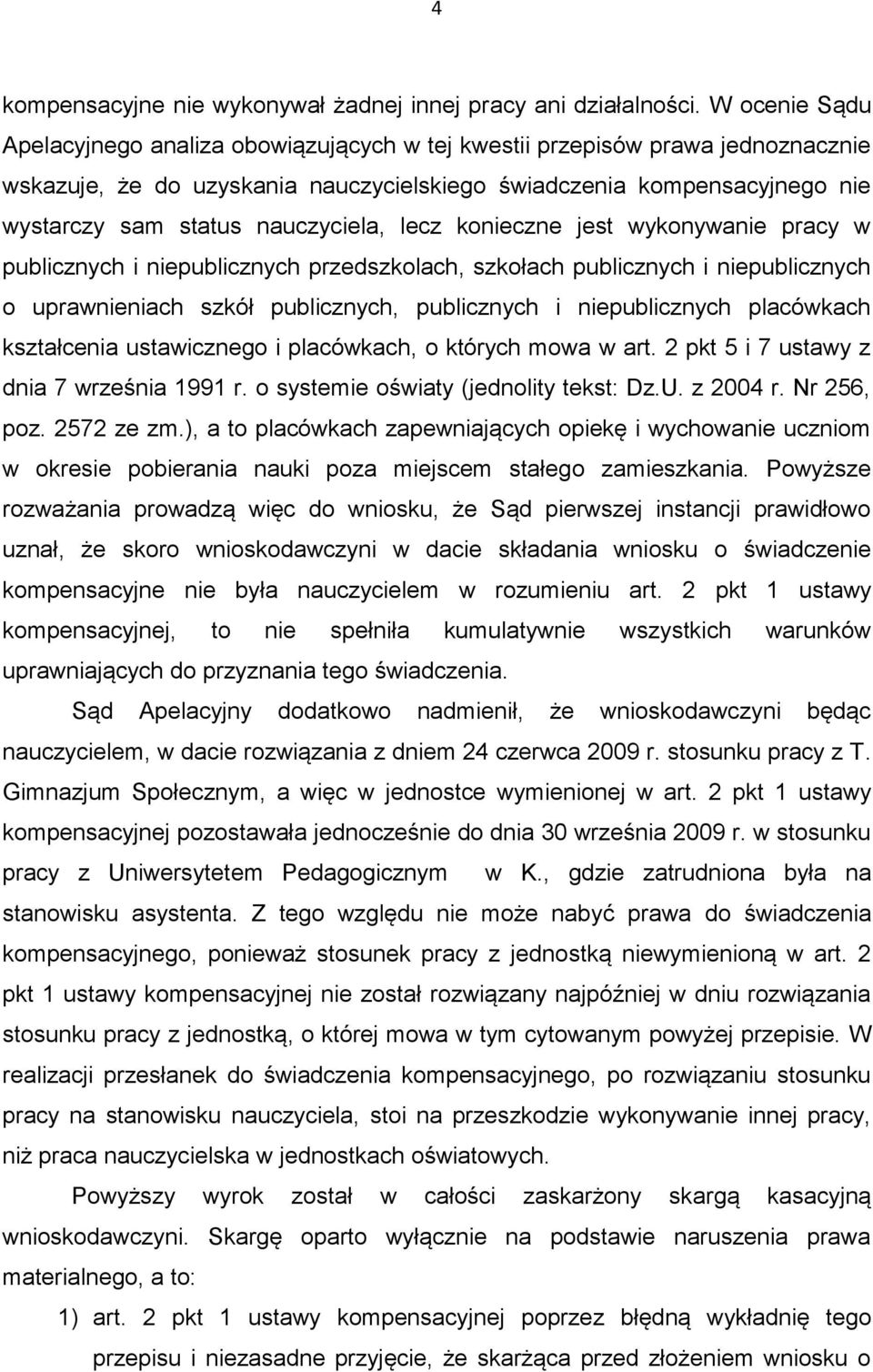 4

kompensacyjne nie wykonywał żadnej innej pracy ani działalności. W ocenie Sądu Apelacyjnego analiza obowiązujących w tej kwestii przepisów prawa jednoznacznie wskazuje, że do uzyskania nauczycielskiego świadczenia kompensacyjnego nie wystarczy sam status nauczyciela, lecz konieczne jest wykonywanie pracy w publicznych i niepublicznych przedszkolach, szkołach publicznych i niepublicznych o uprawnieniach szkół publicznych, publicznych i niepublicznych placówkach kształcenia ustawicznego i placówkach, o których mowa w art. 2 pkt 5 i 7 ustawy z dnia 7 września 1991 r. o systemie oświaty (jednolity tekst: Dz.U. z 2004 r. Nr 256, poz. 2572 ze zm.), a to placówkach zapewniających opiekę i wychowanie uczniom w okresie pobierania nauki poza miejscem stałego zamieszkania. Powyższe rozważania prowadzą więc do wniosku, że Sąd pierwszej instancji prawidłowo uznał, że skoro wnioskodawczyni w dacie składania wniosku o świadczenie kompensacyjne nie była nauczycielem w rozumieniu art. 2 pkt 1 ustawy kompensacyjnej, to nie spełniła kumulatywnie wszystkich warunków uprawniających do przyznania tego świadczenia.

Sąd Apelacyjny dodatkowo nadmienił, że wnioskodawczyni będąc nauczycielem, w dacie rozwiązania z dniem 24 czerwca 2009 r. stosunku pracy z T. Gimnazjum Społecznym, a więc w jednostce wymienionej w art. 2 pkt 1 ustawy kompensacyjnej pozostawała jednocześnie do dnia 30 września 2009 r. w stosunku pracy z Uniwersytetem Pedagogicznym w K., gdzie zatrudniona była na stanowisku asystenta. Z tego względu nie może nabyć prawa do świadczenia kompensacyjnego, ponieważ stosunek pracy z jednostką niewymienioną w art. 2 pkt 1 ustawy kompensacyjnej nie został rozwiązany najpóźniej w dniu rozwiązania stosunku pracy z jednostką, o której mowa w tym cytowanym powyżej przepisie. W realizacji przesłanek do świadczenia kompensacyjnego, po rozwiązaniu stosunku pracy na stanowisku nauczyciela, stoi na przeszkodzie wykonywanie innej pracy, niż praca nauczycielska w jednostkach oświatowych.

Powyższy wyrok został w całości zaskarżony skargą kasacyjną wnioskodawczyni. Skargę oparto wyłącznie na podstawie naruszenia prawa materialnego, a to:

1) art. 2 pkt 1 ustawy kompensacyjnej poprzez błędną wykładnię tego przepisu i niezasadne przyjęcie, że skarżąca przed złożeniem wniosku o